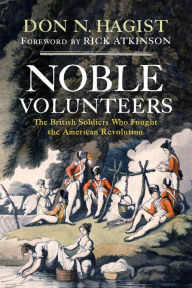 DON N. HAGIST
FOREWORD BY RICK ATKINSON

NOBLE VOLUNTEERS
The British Soldiers Who Fought the American Revolution